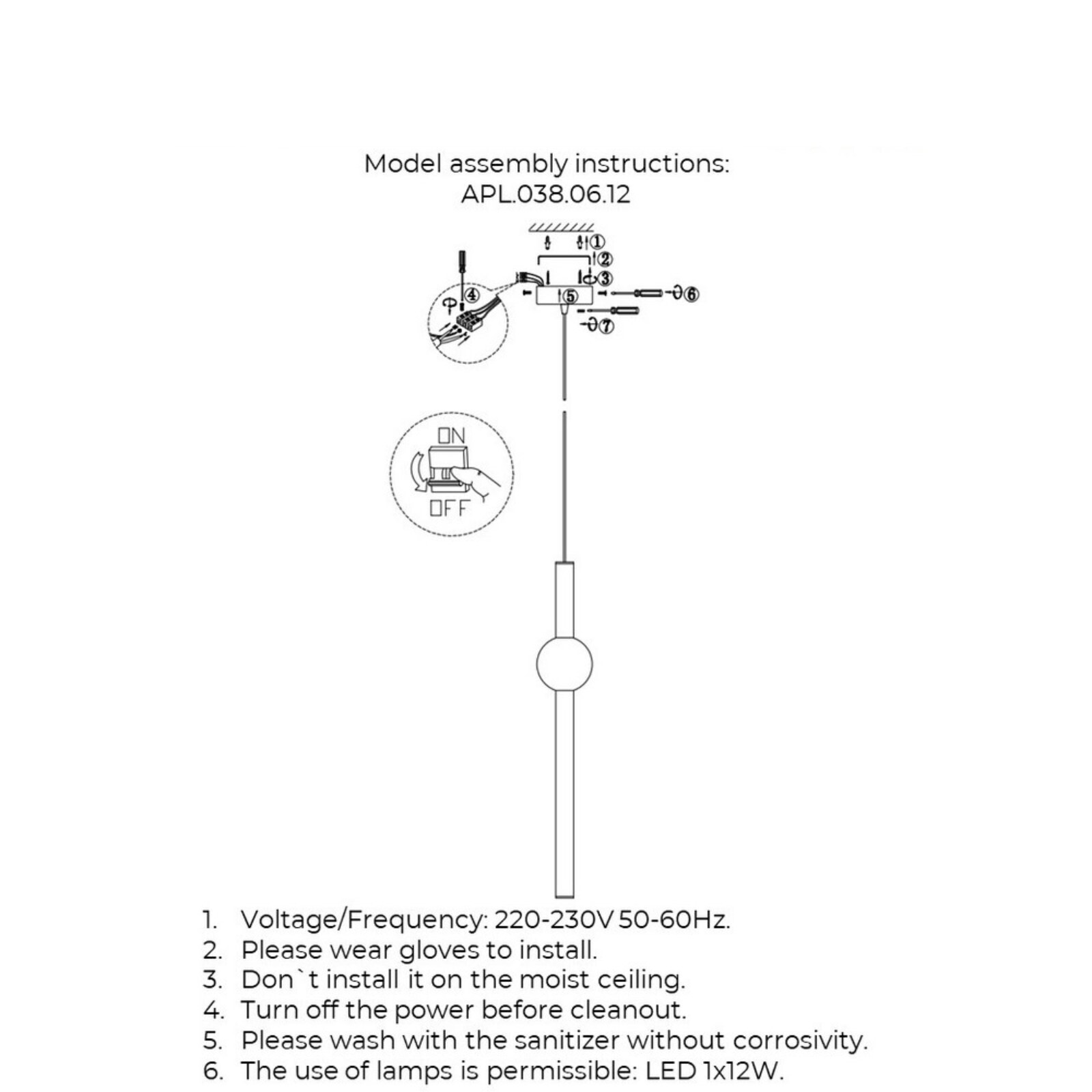 Model assembly instructions:
APL.038.06.12

①
②
③
④
⑤
⑥
⑦

ON
OFF

1. Voltage/Frequency: 220-230V 50-60Hz.
2. Please wear gloves to install.
3. Don`t install it on the moist ceiling.
4. Turn off the power before cleanout.
5. Please wash with the sanitizer without corrosivity.
6. The use of lamps is permissible: LED 1x12W.